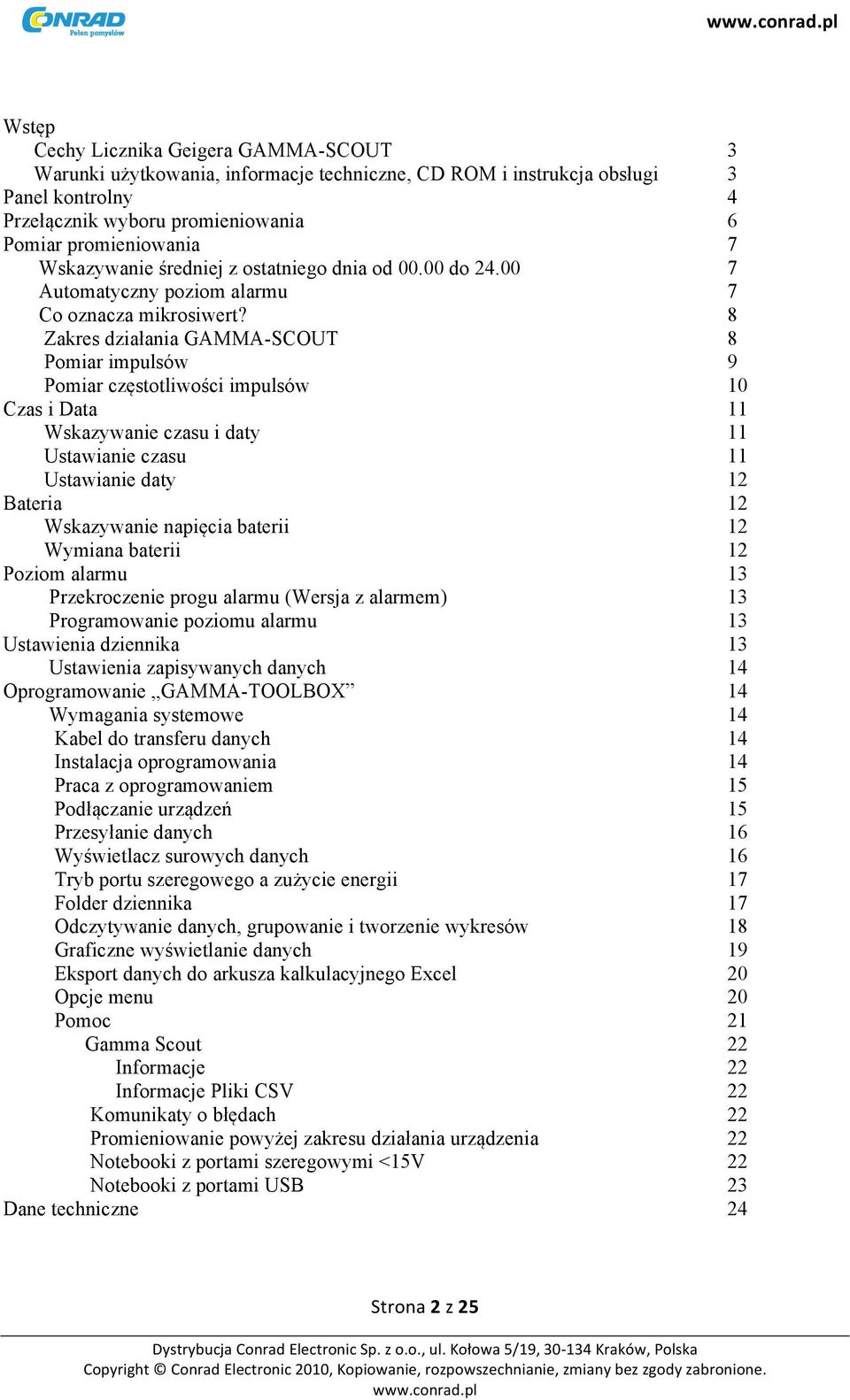 CONRAD
Pełen pomysłów

www.conrad.pl

Wstęp
Cechy Licznika Geigera GAMMA-SCOUT 3
Warunki użytkowania, informacje techniczne, CD ROM i instrukcja obsługi 3
Panel kontrolny 4
Przełącznik wyboru promieniowania 6
Pomiar promieniowania 7
Wskazywanie średniej z ostatniego dnia od 00.00 do 24.00 7
Automatyczny poziom alarmu 7
Co oznacza mikrosiwert? 8
Zakres działania GAMMA-SCOUT 8
Pomiar impulsów 9
Pomiar częstotliwości impulsów 10
Czas i Data 11
Wskazywanie czasu i daty 11
Ustawianie czasu 11
Ustawianie daty 12
Bateria 12
Wskazywanie napięcia baterii 12
Wymiana baterii 12
Poziom alarmu 13
Przekroczenie progu alarmu (Wersja z alarmem) 13
Programowanie poziomu alarmu 13
Ustawienia dziennika 13
Ustawienia zapisywanych danych 14
Oprogramowanie „GAMMA-TOOLBOX” 14
Wymagania systemowe 14
Kabel do transferu danych 14
Instalacja oprogramowania 14
Praca z oprogramowaniem 15
Podłączanie urządzeń 15
Przesyłanie danych 16
Wyświetlacz surowych danych 16
Tryb portu szeregowego a zużycie energii 17
Folder dziennika 17
Odczytywanie danych, grupowanie i tworzenie wykresów 18
Graficzne wyświetlanie danych 19
Eksport danych do arkusza kalkulacyjnego Excel 20
Opcje menu 20
Pomoc 21
Gamma Scout 22
Informacje 22
Informacje Pliki CSV 22
Komunikaty o błędach 22
Promieniowanie powyżej zakresu działania urządzenia 22
Notebooki z portami szeregowymi <15V 22
Notebooki z portami USB 23
Dane techniczne 24

Strona 2 z 25

Dystrybucja Conrad Electronic Sp. z o.o., ul. Kołowa 5/19, 30-134 Kraków, Polska
Copyright © Conrad Electronic 2010, Kopiowanie, rozpowszechnianie, zmiany bez zgody zabronione.
www.conrad.pl